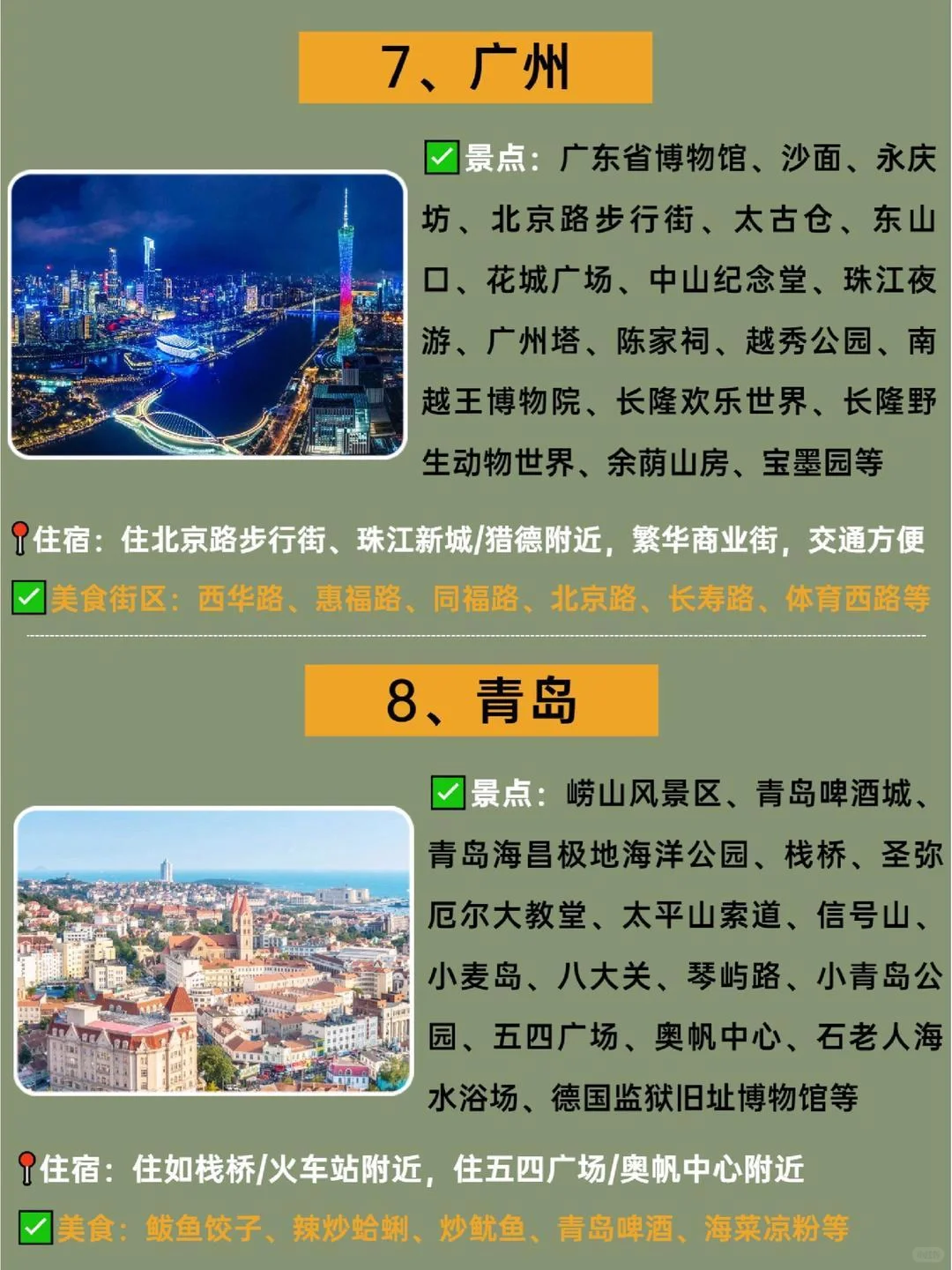 7、广州

✅景点：广东省博物馆、沙面、永庆坊、北京路步行街、太古仓、东山口、花城广场、中山纪念堂、珠江夜游、广州塔、陈家祠、越秀公园、南越王博物院、长隆欢乐世界、长隆野生动物世界、余荫山房、宝墨园等

📍住宿：住北京路步行街、珠江新城/猎德附近，繁华商业街，交通方便

✅美食街区：西华路、惠福路、同福路、北京路、长寿路、体育西路等

8、青岛

✅景点：崂山风景区、青岛啤酒城、青岛海昌极地海洋公园、栈桥、圣弥厄尔大教堂、太平山索道、信号山、小麦岛、八大关、琴屿路、小青岛公园、五四广场、奥帆中心、石老人海水浴场、德国监狱旧址博物馆等

📍住宿：住如栈桥/火车站附近，住五四广场/奥帆中心附近

✅美食：鲅鱼饺子、辣炒蛤蜊、炒鱿鱼、青岛啤酒、海菜凉粉等